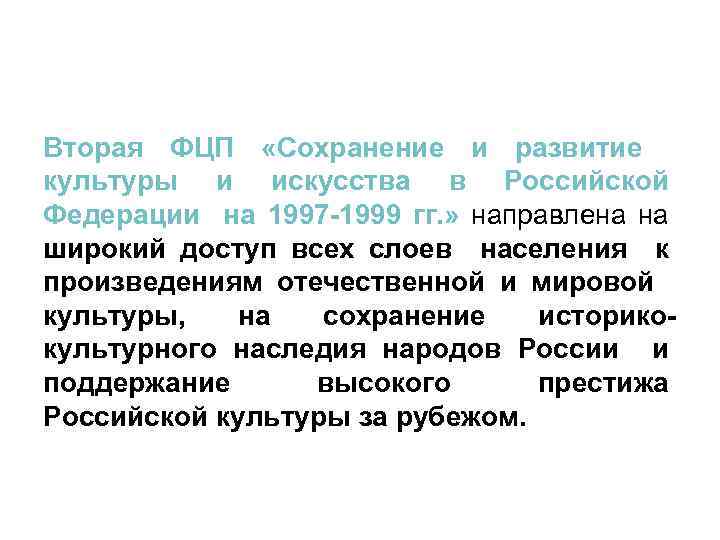 Вторая ФЦП «Сохранение и развитие культуры и искусства в Российской Федерации на 1997-1999 гг.» направлена на широкий доступ всех слоев населения к произведениям отечественной и мировой культуры, на сохранение историко-культурного наследия народов России и поддержание высокого престижа Российской культуры за рубежом.